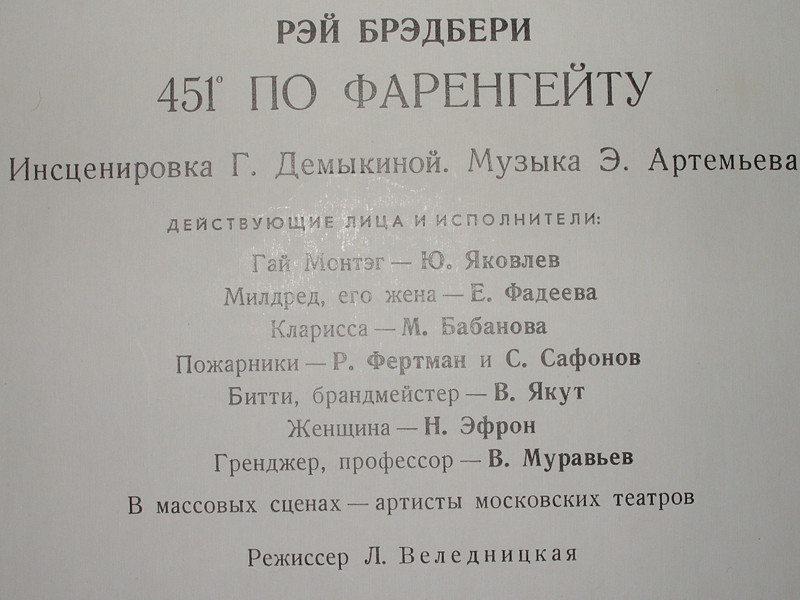 РЭЙ БРЭДБЕРИ

451° ПО ФАРЕНГЕЙТУ

Инсценировка Г. Демыкиной. Музыка Э. Артемьева

ДЕЙСТВУЮЩИЕ ЛИЦА И ИСПОЛНИТЕЛИ:

Гай Монтэг — Ю. Яковлев
Милдред, его жена — Е. Фадеева
Кларисса — М. Бабанова
Пожарники — Р. Фертман и С. Сафонов
Битти, брандмейстер — В. Якут
Женщина — Н. Эфрон
Гренджер, профессор — В. Муравьев

В массовых сценах — артисты московских театров

Режиссер Л. Веледницкая